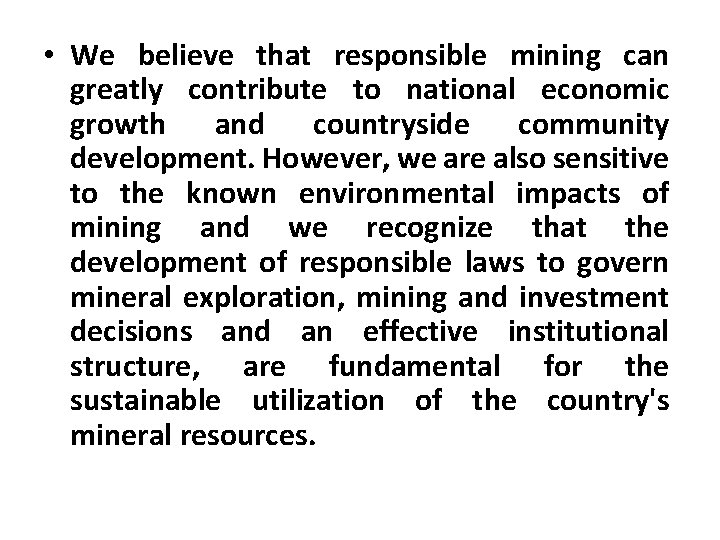 • We believe that responsible mining can greatly contribute to national economic growth and countryside community development. However, we are also sensitive to the known environmental impacts of mining and we recognize that the development of responsible laws to govern mineral exploration, mining and investment decisions and an effective institutional structure, are fundamental for the sustainable utilization of the country's mineral resources.